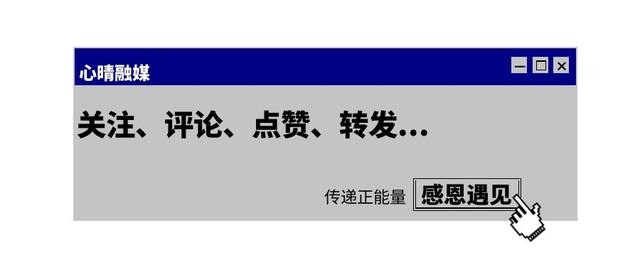 心晴融媒

关注、评论、点赞、转发...

传递正能量 感恩遇见